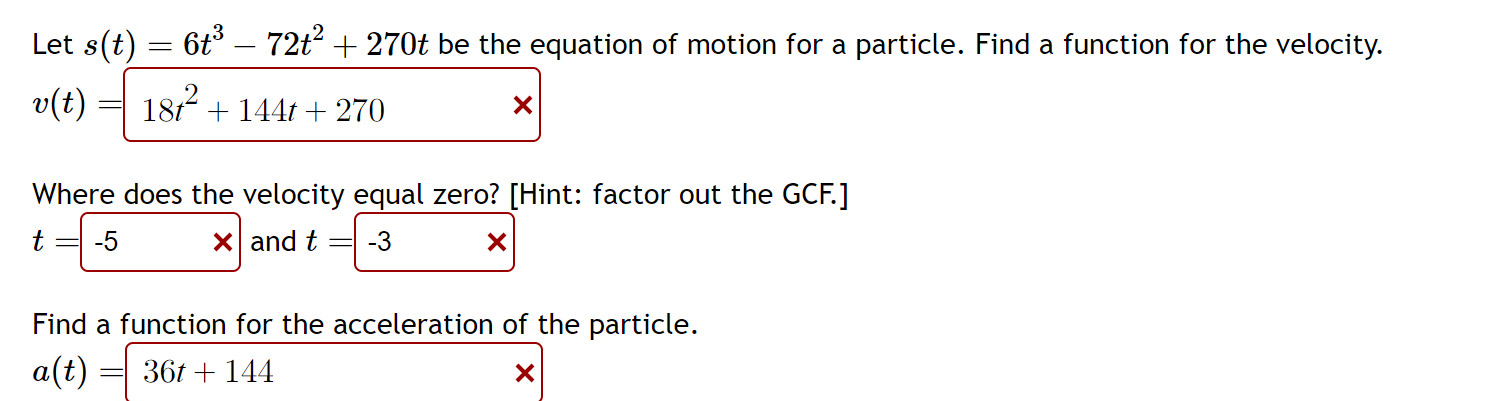 Let $s(t) = 6t^3 - 72t^2 + 270t$ be the equation of motion for a particle. Find a function for the velocity.
$v(t) =$ $18t^2 + 144t + 270$ ×

Where does the velocity equal zero? [Hint: factor out the GCF.]
$t =$ -5 × and $t =$ -3 ×

Find a function for the acceleration of the particle.
$a(t) =$ $36t + 144$ ×